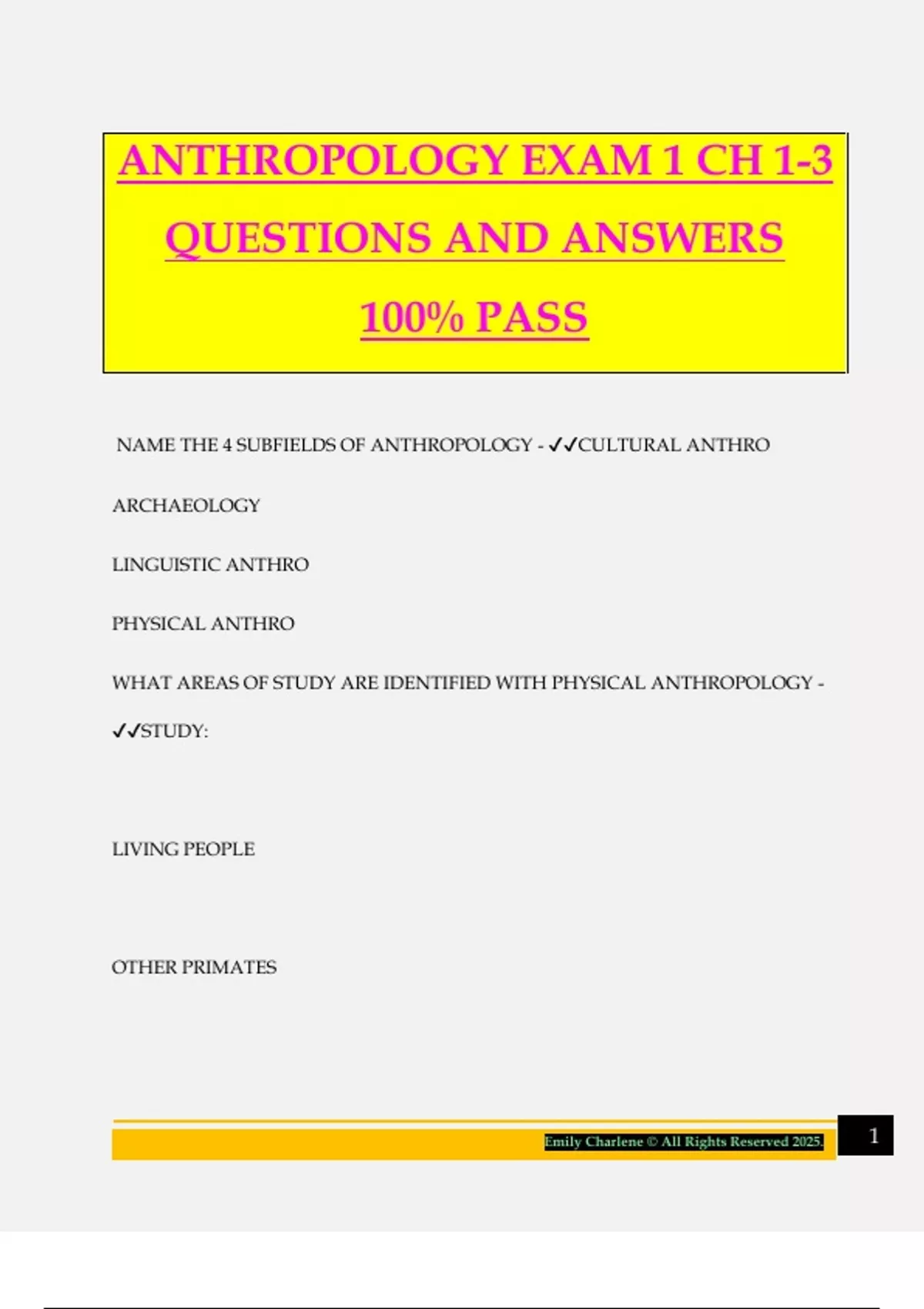 ANTHROPOLOGY EXAM 1 CH 1-3 QUESTIONS AND ANSWERS 100% PASS

NAME THE 4 SUBFIELDS OF ANTHROPOLOGY - ✓✓CULTURAL ANTHRO

ARCHAEOLOGY

LINGUISTIC ANTHRO

PHYSICAL ANTHRO

WHAT AREAS OF STUDY ARE IDENTIFIED WITH PHYSICAL ANTHROPOLOGY - ✓✓STUDY:

LIVING PEOPLE

OTHER PRIMATES

Emily Charlene © All Rights Reserved 2025.

1